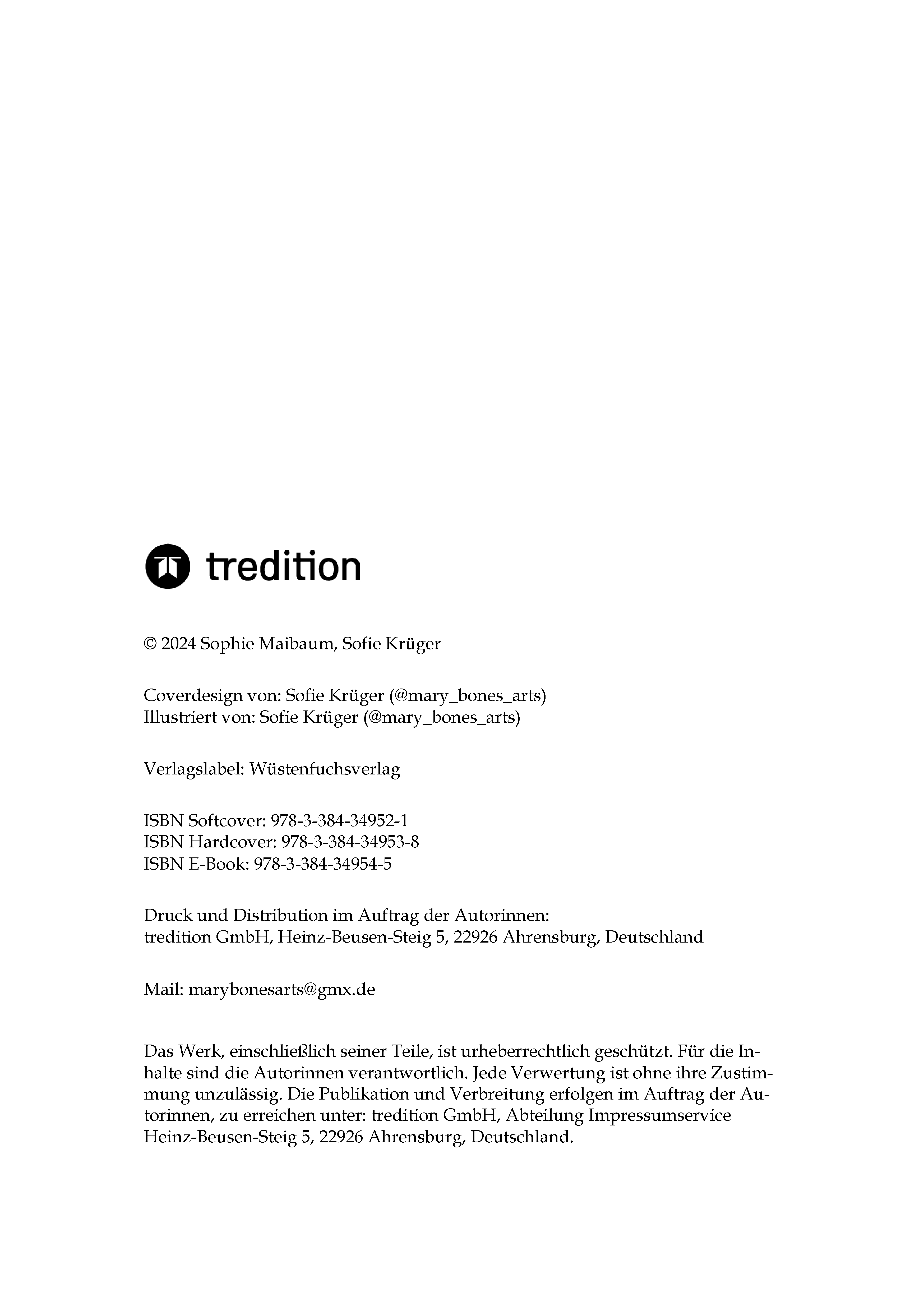 tredition

© 2024 Sophie Maibaum, Sofie Krüger

Coverdesign von: Sofie Krüger (@mary_bones_arts)
Illustriert von: Sofie Krüger (@mary_bones_arts)

Verlagslabel: Wüstenfuchsverlag

ISBN Softcover: 978-3-384-34952-1
ISBN Hardcover: 978-3-384-34953-8
ISBN E-Book: 978-3-384-34954-5

Druck und Distribution im Auftrag der Autorinnen:
tredition GmbH, Heinz-Beusen-Steig 5, 22926 Ahrensburg, Deutschland

Mail: marybonesarts@gmx.de

Das Werk, einschließlich seiner Teile, ist urheberrechtlich geschützt. Für die Inhalte sind die Autorinnen verantwortlich. Jede Verwertung ist ohne ihre Zustimmung unzulässig. Die Publikation und Verbreitung erfolgen im Auftrag der Autorinnen, zu erreichen unter: tredition GmbH, Abteilung Impressumservice Heinz-Beusen-Steig 5, 22926 Ahrensburg, Deutschland.